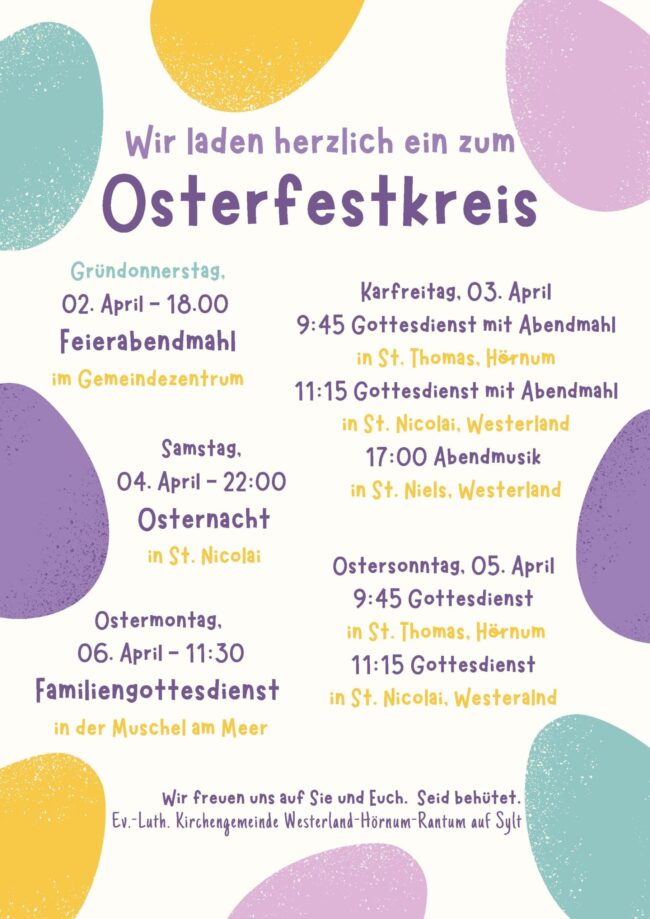 Wir laden herzlich ein zum
Osterfestkreis

Gründonnerstag,
02. April - 18.00
Feierabendmahl
im Gemeindezentrum

Samstag,
04. April - 22:00
Osternacht
in St. Nicolai

Ostermontag,
06. April - 11:30
Familiengottesdienst
in der Muschel am Meer

Karfreitag, 03. April
9:45 Gottesdienst mit Abendmahl
in St. Thomas, Hörnum
11:15 Gottesdienst mit Abendmahl
in St. Nicolai, Westerland
17:00 Abendmusik
in St. Niels, Westerland

Ostersonntag, 05. April
9:45 Gottesdienst
in St. Thomas, Hörnum
11:15 Gottesdienst
in St. Nicolai, Westeralnd

Wir freuen uns auf Sie und Euch. Seid behütet.
Ev.-Luth. Kirchengemeinde Westerland-Hörnum-Rantum auf Sylt